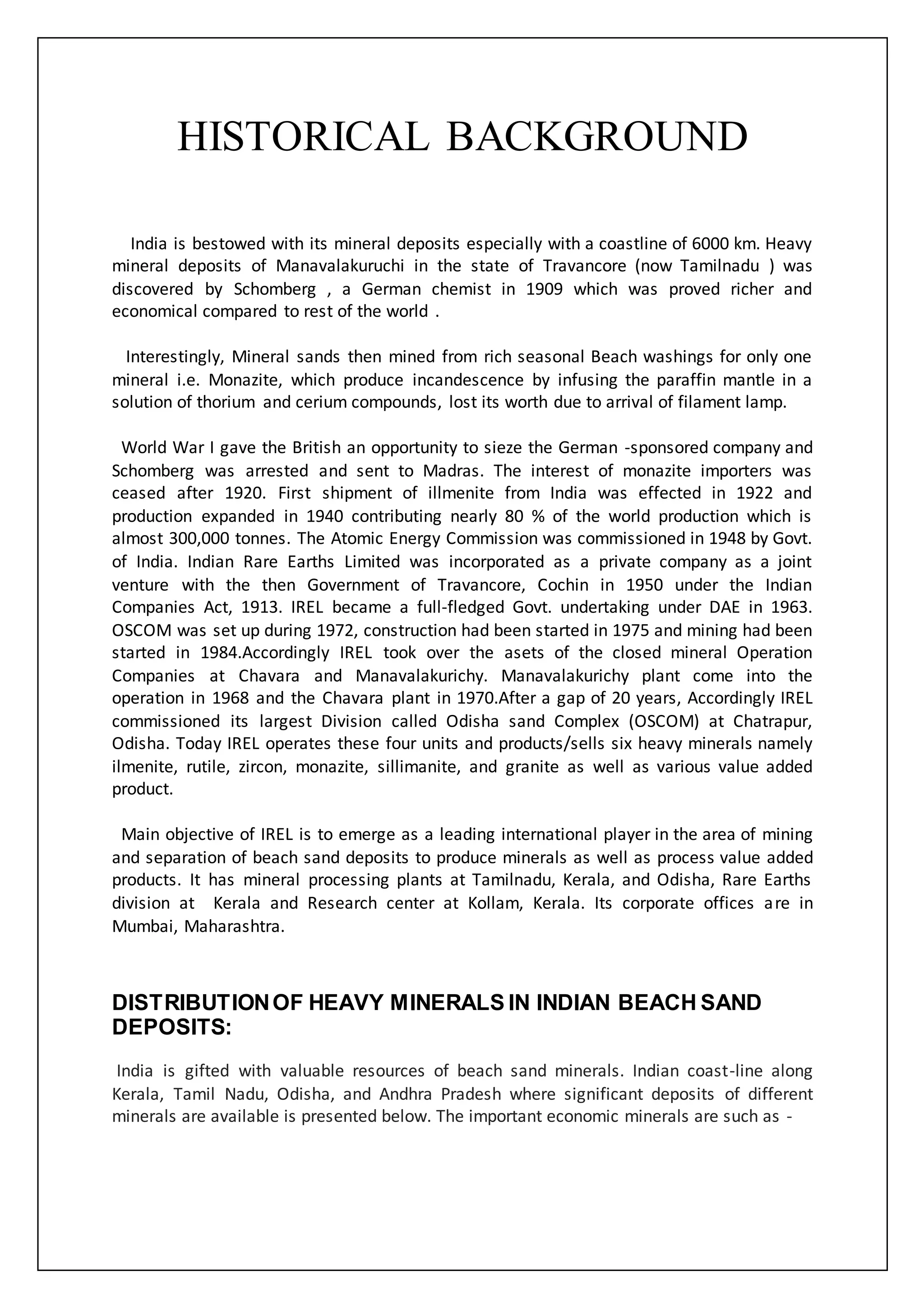 HISTORICAL BACKGROUND

India is bestowed with its mineral deposits especially with a coastline of 6000 km. Heavy mineral deposits of Manavalakuruchi in the state of Travancore (now Tamilnadu ) was discovered by Schomberg , a German chemist in 1909 which was proved richer and economical compared to rest of the world .

Interestingly, Mineral sands then mined from rich seasonal Beach washings for only one mineral i.e. Monazite, which produce incandescence by infusing the paraffin mantle in a solution of thorium and cerium compounds, lost its worth due to arrival of filament lamp.

World War I gave the British an opportunity to sieze the German -sponsored company and Schomberg was arrested and sent to Madras. The interest of monazite importers was ceased after 1920. First shipment of illmenite from India was effected in 1922 and production expanded in 1940 contributing nearly 80 % of the world production which is almost 300,000 tonnes. The Atomic Energy Commission was commissioned in 1948 by Govt. of India. Indian Rare Earths Limited was incorporated as a private company as a joint venture with the then Government of Travancore, Cochin in 1950 under the Indian Companies Act, 1913. IREL became a full-fledged Govt. undertaking under DAE in 1963. OSCOM was set up during 1972, construction had been started in 1975 and mining had been started in 1984.Accordingly IREL took over the asets of the closed mineral Operation Companies at Chavara and Manavalakurichy. Manavalakurichy plant come into the operation in 1968 and the Chavara plant in 1970.After a gap of 20 years, Accordingly IREL commissioned its largest Division called Odisha sand Complex (OSCOM) at Chatrapur, Odisha. Today IREL operates these four units and products/sells six heavy minerals namely ilmenite, rutile, zircon, monazite, sillimanite, and granite as well as various value added product.

Main objective of IREL is to emerge as a leading international player in the area of mining and separation of beach sand deposits to produce minerals as well as process value added products. It has mineral processing plants at Tamilnadu, Kerala, and Odisha, Rare Earths division at Kerala and Research center at Kollam, Kerala. Its corporate offices are in Mumbai, Maharashtra.

DISTRIBUTION OF HEAVY MINERALS IN INDIAN BEACH SAND DEPOSITS:

India is gifted with valuable resources of beach sand minerals. Indian coast-line along Kerala, Tamil Nadu, Odisha, and Andhra Pradesh where significant deposits of different minerals are available is presented below. The important economic minerals are such as -